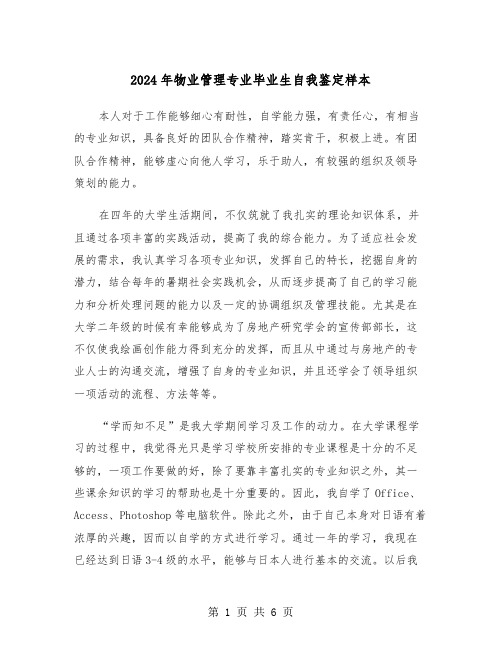 2024年物业管理专业毕业生自我鉴定样本

本人对于工作能够细心有耐性，自学能力强，有责任心，有相当的专业知识，具备良好的团队合作精神，踏实肯干，积极上进。有团队合作精神，能够虚心向他人学习，乐于助人，有较强的组织及领导策划的能力。

在四年的大学生活期间，不仅筑就了我扎实的理论知识体系，并且通过各项丰富的实践活动，提高了我的综合能力。为了适应社会发展的需求，我认真学习各项专业知识，发挥自己的特长，挖掘自身的潜力，结合每年的暑期社会实践机会，从而逐步提高了自己的学习能力和分析处理问题的能力以及一定的协调组织及管理技能。尤其是在大学二年级的时候有幸能够成为了房地产研究学会的宣传部部长，这不仅使我绘画创作能力得到充分的发挥，而且从中通过与房地产的专业人士的沟通交流，增强了自身的专业知识，并且还学会了领导组织一项活动的流程、方法等等。

“学而知不足”是我大学期间学习及工作的动力。在大学课程学习的过程中，我觉得光只是学习学校所安排的专业课程是十分的不足够的，一项工作要做的好，除了要靠丰富扎实的专业知识之外，其一些课余知识的学习的帮助也是十分重要的。因此，我自学了Office、Access、Photoshop等电脑软件。除此之外，由于自己本身对日语有着浓厚的兴趣，因而以自学的方式进行学习。通过一年的学习，我现在已经达到日语3-4级的水平，能够与日本人进行基本的交流。以后我

第 1 页 共 6 页